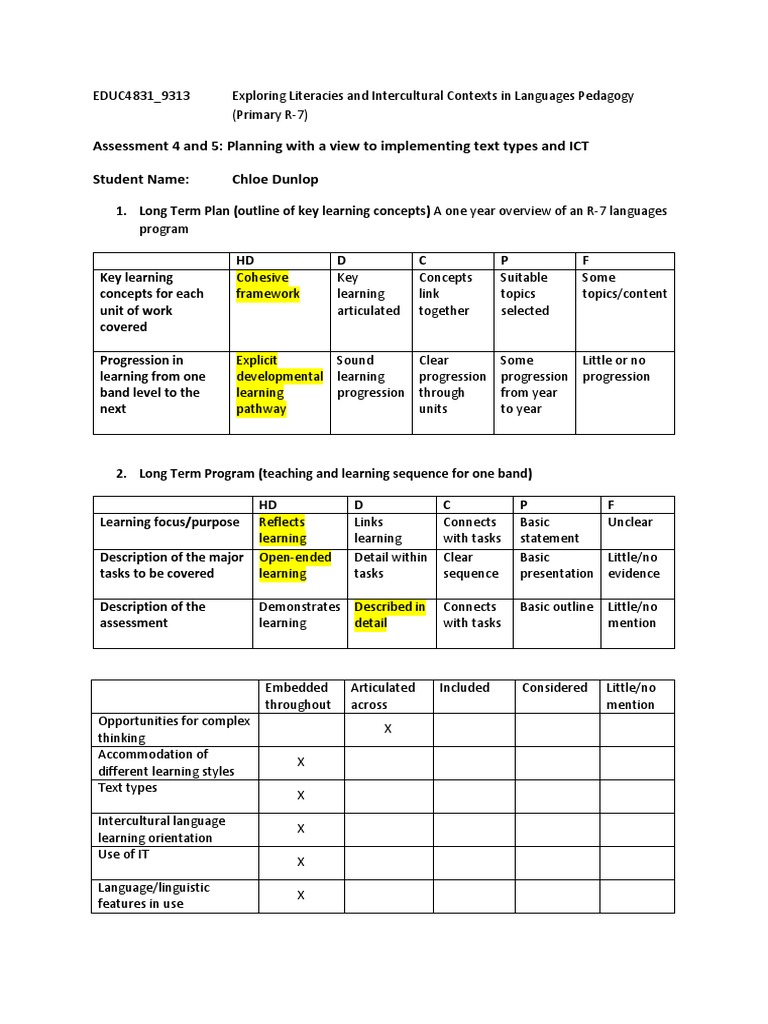 EDUC4831_9313 Exploring Literacies and Intercultural Contexts in Languages Pedagogy (Primary R-7)

Assessment 4 and 5: Planning with a view to implementing text types and ICT

Student Name: Chloe Dunlop

1. Long Term Plan (outline of key learning concepts) A one year overview of an R-7 languages program

| | HD | D | C | P | F |
|---|---|---|---|---|---|
| Key learning concepts for each unit of work covered | Cohesive framework | Key learning articulated | Concepts link together | Suitable topics selected | Some topics/content |
| Progression in learning from one band level to the next | Explicit developmental learning pathway | Sound learning progression | Clear progression through units | Some progression from year to year | Little or no progression |

2. Long Term Program (teaching and learning sequence for one band)

| | HD | D | C | P | F |
|---|---|---|---|---|---|
| Learning focus/purpose | Reflects learning | Links learning | Connects with tasks | Basic statement | Unclear |
| Description of the major tasks to be covered | Open-ended learning | Detail within tasks | Clear sequence | Basic presentation | Little/no evidence |
| Description of the assessment | Demonstrates learning | Described in detail | Connects with tasks | Basic outline | Little/no mention |

| | Embedded throughout | Articulated across | Included | Considered | Little/no mention |
|---|---|---|---|---|---|
| Opportunities for complex thinking | | X | | | |
| Accommodation of different learning styles | X | | | | |
| Text types | X | | | | |
| Intercultural language learning orientation | X | | | | |
| Use of IT | X | | | | |
| Language/linguistic features in use | X | | | | |